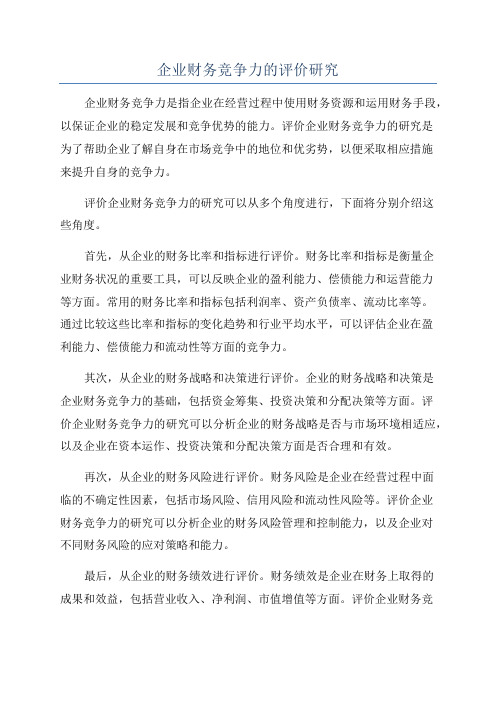 企业财务竞争力的评价研究

企业财务竞争力是指企业在经营过程中使用财务资源和运用财务手段，以保证企业的稳定发展和竞争优势的能力。评价企业财务竞争力的研究是为了帮助企业了解自身在市场竞争中的地位和优劣势，以便采取相应措施来提升自身的竞争力。

评价企业财务竞争力的研究可以从多个角度进行，下面将分别介绍这些角度。

首先，从企业的财务比率和指标进行评价。财务比率和指标是衡量企业财务状况的重要工具，可以反映企业的盈利能力、偿债能力和运营能力等方面。常用的财务比率和指标包括利润率、资产负债率、流动比率等。通过比较这些比率和指标的变化趋势和行业平均水平，可以评估企业在盈利能力、偿债能力和流动性等方面的竞争力。

其次，从企业的财务战略和决策进行评价。企业的财务战略和决策是企业财务竞争力的基础，包括资金筹集、投资决策和分配决策等方面。评价企业财务竞争力的研究可以分析企业的财务战略是否与市场环境相适应，以及企业在资本运作、投资决策和分配决策方面是否合理和有效。

再次，从企业的财务风险进行评价。财务风险是企业在经营过程中面临的不确定性因素，包括市场风险、信用风险和流动性风险等。评价企业财务竞争力的研究可以分析企业的财务风险管理和控制能力，以及企业对不同财务风险的应对策略和能力。

最后，从企业的财务绩效进行评价。财务绩效是企业在财务上取得的成果和效益，包括营业收入、净利润、市值增值等方面。评价企业财务竞